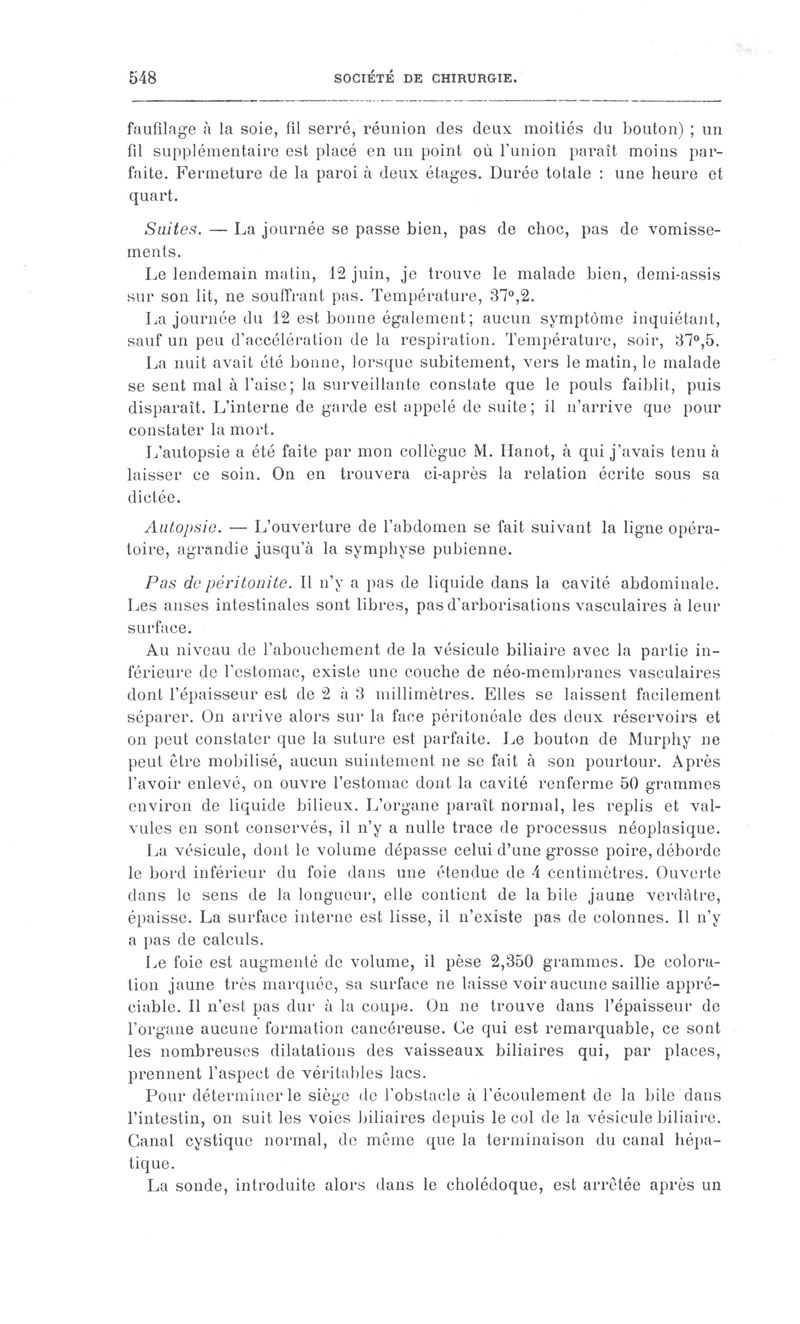 548 SOCIÉTÉ DE CHIRURGIE.

faufilage à la soie, fil serré, réunion des deux moitiés du bouton) ; un fil supplémentaire est placé en un point où l'union paraît moins parfaite. Fermeture de la paroi à deux étages. Durée totale : une heure et quart.

Suites. — La journée se passe bien, pas de choc, pas de vomissements.

Le lendemain matin, 12 juin, je trouve le malade bien, demi-assis sur son lit, ne souffrant pas. Température, 37°,2.

La journée du 12 est bonne également; aucun symptôme inquiétant, sauf un peu d'accélération de la respiration. Température, soir, 37°,5.

La nuit avait été bonne, lorsque subitement, vers le matin, le malade se sent mal à l'aise; la surveillante constate que le pouls faiblit, puis disparaît. L'interne de garde est appelé de suite; il n'arrive que pour constater la mort.

L'autopsie a été faite par mon collègue M. Hanot, à qui j'avais tenu à laisser ce soin. On en trouvera ci-après la relation écrite sous sa dictée.

Autopsie. — L'ouverture de l'abdomen se fait suivant la ligne opératoire, agrandie jusqu'à la symphyse pubienne.

Pas de péritonite. Il n'y a pas de liquide dans la cavité abdominale. Les anses intestinales sont libres, pas d'arborisations vasculaires à leur surface.

Au niveau de l'abouchement de la vésicule biliaire avec la partie inférieure de l'estomac, existe une couche de néo-membranes vasculaires dont l'épaisseur est de 2 à 3 millimètres. Elles se laissent facilement séparer. On arrive alors sur la face péritonéale des deux réservoirs et on peut constater que la suture est parfaite. Le bouton de Murphy ne peut être mobilisé, aucun suintement ne se fait à son pourtour. Après l'avoir enlevé, on ouvre l'estomac dont la cavité renferme 50 grammes environ de liquide bilieux. L'organe paraît normal, les replis et valvules en sont conservés, il n'y a nulle trace de processus néoplasique.

La vésicule, dont le volume dépasse celui d'une grosse poire, déborde le bord inférieur du foie dans une étendue de 4 centimètres. Ouverte dans le sens de la longueur, elle contient de la bile jaune verdâtre, épaisse. La surface interne est lisse, il n'existe pas de colonnes. Il n'y a pas de calculs.

Le foie est augmenté de volume, il pèse 2,350 grammes. De coloration jaune très marquée, sa surface ne laisse voir aucune saillie appréciable. Il n'est pas dur à la coupe. On ne trouve dans l'épaisseur de l'organe aucune formation cancéreuse. Ce qui est remarquable, ce sont les nombreuses dilatations des vaisseaux biliaires qui, par places, prennent l'aspect de véritables lacs.

Pour déterminer le siège de l'obstacle à l'écoulement de la bile dans l'intestin, on suit les voies biliaires depuis le col de la vésicule biliaire. Canal cystique normal, de même que la terminaison du canal hépatique.

La sonde, introduite alors dans le cholédoque, est arrêtée après un